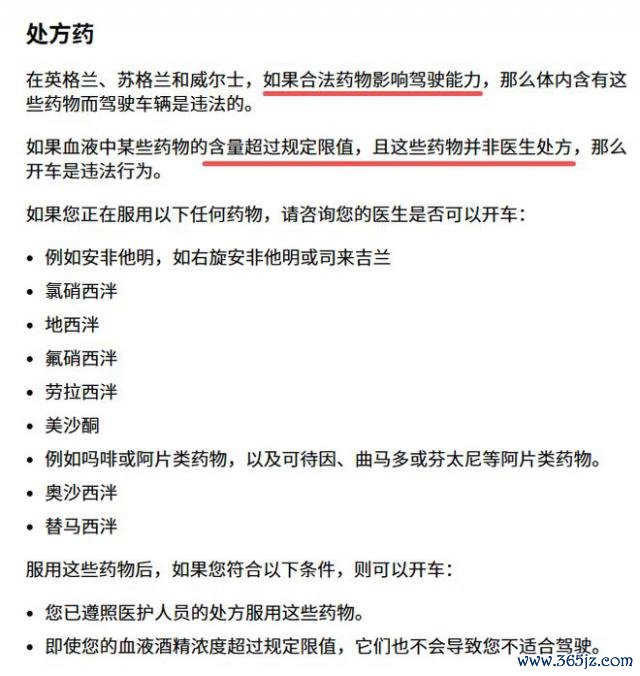 处方药

在英格兰、苏格兰和威尔士，如果合法药物影响驾驶能力，那么体内含有这些药物而驾驶车辆是违法的。

如果血液中某些药物的含量超过规定限值，且这些药物并非医生处方，那么开车是违法行为。

如果您正在服用以下任何药物，请咨询您的医生是否可以开车：

• 例如安非他明，如右旋安非他明或司来吉兰
• 氯硝西泮
• 地西泮
• 氟硝西泮
• 劳拉西泮
• 美沙酮
• 例如吗啡或阿片类药物，以及可待因、曲马多或芬太尼等阿片类药物。
• 奥沙西泮
• 替马西泮

服用这些药物后，如果您符合以下条件，则可以开车：

• 您已遵照医护人员的处方服用这些药物。
• 即使您的血液酒精浓度超过规定限值，它们也不会导致您不适合驾驶。

www.365jz.com